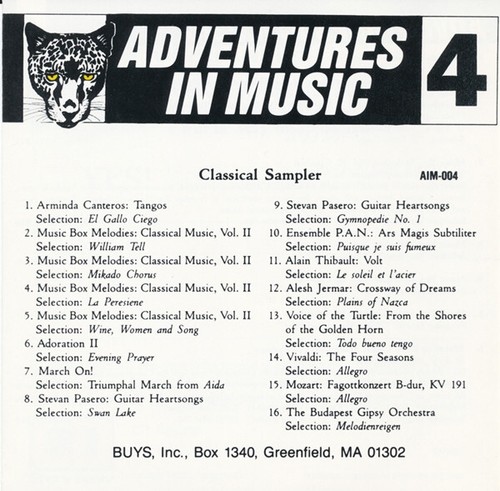 ADVENTURES IN MUSIC 4

Classical Sampler AIM-004

1. Arminda Canteros: Tangos
Selection: El Gallo Ciego
2. Music Box Melodies: Classical Music, Vol. II
Selection: William Tell
3. Music Box Melodies: Classical Music, Vol. II
Selection: Mikado Chorus
4. Music Box Melodies: Classical Music, Vol. II
Selection: La Peresiene
5. Music Box Melodies: Classical Music, Vol. II
Selection: Wine, Women and Song
6. Adoration II
Selection: Evening Prayer
7. March On!
Selection: Triumphal March from Aida
8. Stevan Pasero: Guitar Heartsongs
Selection: Swan Lake

9. Stevan Pasero: Guitar Heartsongs
Selection: Gymnopedie No. 1
10. Ensemble P.A.N.: Ars Magis Subtiliter
Selection: Puisque je suis fumeux
11. Alain Thibault: Volt
Selection: Le soleil et l'acier
12. Alesh Jermar: Crossway of Dreams
Selection: Plains of Nazca
13. Voice of the Turtle: From the Shores of the Golden Horn
Selection: Todo bueno tengo
14. Vivaldi: The Four Seasons
Selection: Allegro
15. Mozart: Fagottkonzert B-dur, KV 191
Selection: Allegro
16. The Budapest Gipsy Orchestra
Selection: Melodienreigen

BUYS, Inc., Box 1340, Greenfield, MA 01302